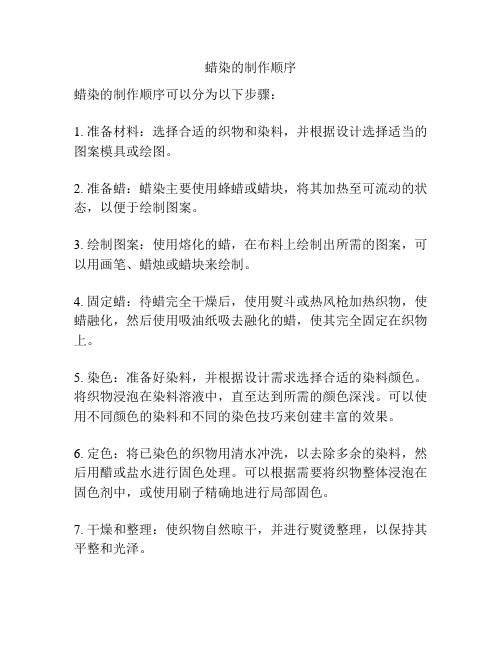 蜡染的制作顺序

蜡染的制作顺序可以分为以下步骤：

1. 准备材料：选择合适的织物和染料，并根据设计选择适当的图案模具或绘图。

2. 准备蜡：蜡染主要使用蜂蜡或蜡块，将其加热至可流动的状态，以便于绘制图案。

3. 绘制图案：使用熔化的蜡，在布料上绘制出所需的图案，可以用画笔、蜡烛或蜡块来绘制。

4. 固定蜡：待蜡完全干燥后，使用熨斗或热风枪加热织物，使蜡融化，然后使用吸油纸吸去融化的蜡，使其完全固定在织物上。

5. 染色：准备好染料，并根据设计需求选择合适的染料颜色。将织物浸泡在染料溶液中，直至达到所需的颜色深浅。可以使用不同颜色的染料和不同的染色技巧来创建丰富的效果。

6. 定色：将已染色的织物用清水冲洗，以去除多余的染料，然后用醋或盐水进行固色处理。可以根据需要将织物整体浸泡在固色剂中，或使用刷子精确地进行局部固色。

7. 干燥和整理：使织物自然晾干，并进行熨烫整理，以保持其平整和光泽。